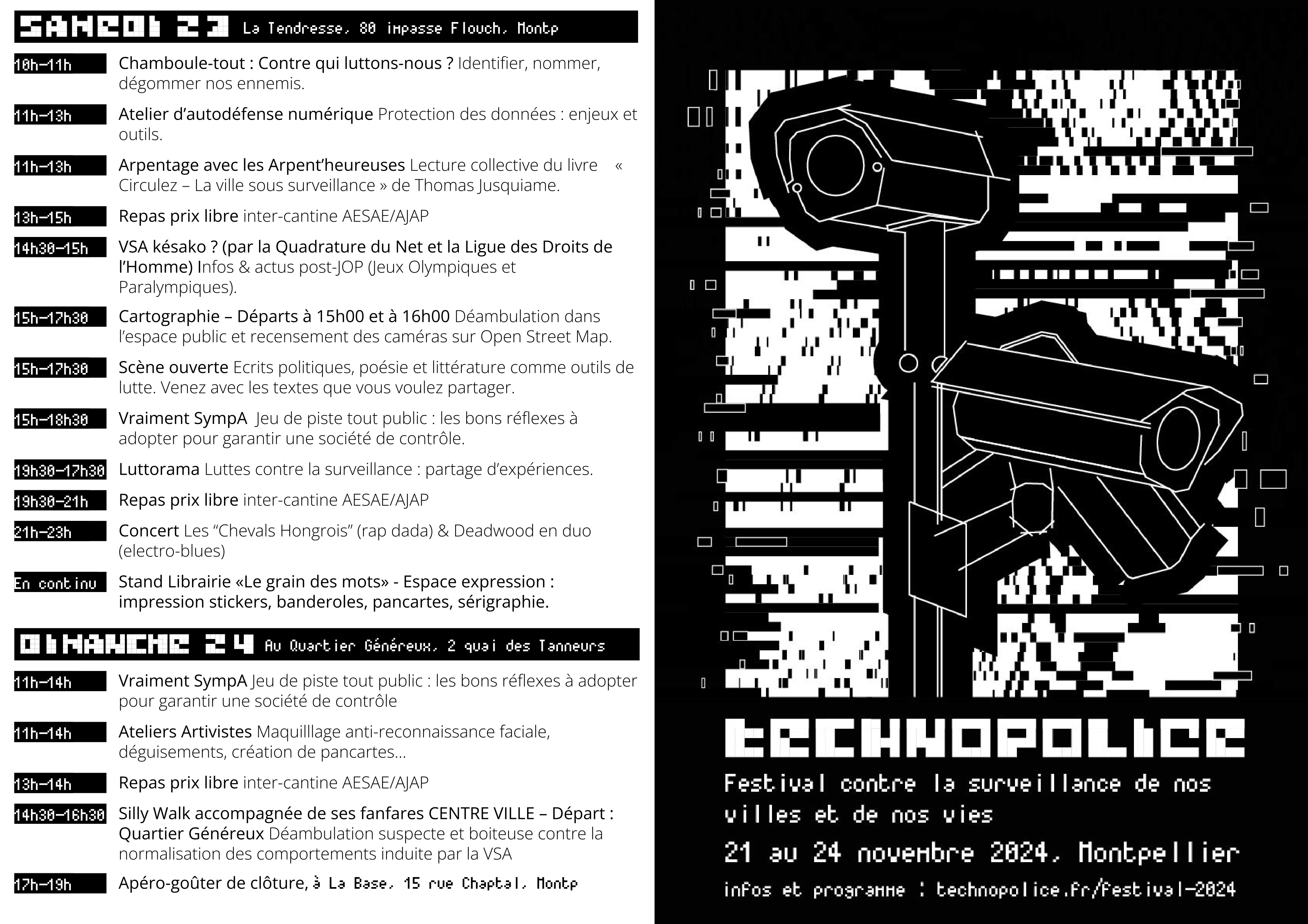 SAMEDI 23 La Tendresse, 80 impasse Flouch, Montp

10h-11h Chamboule-tout : Contre qui luttons-nous ? Identifier, nommer, dégommer nos ennemis.

11h-13h Atelier d'autodéfense numérique Protection des données : enjeux et outils.

11h-13h Arpentage avec les Arpent'heureuses Lecture collective du livre « Circulez – La ville sous surveillance » de Thomas Jusquiame.

13h-15h Repas prix libre inter-cantine AESAE/AJAP

14h30-15h VSA késako ? (par la Quadrature du Net et la Ligue des Droits de l'Homme) Infos & actus post-JOP (Jeux Olympiques et Paralympiques).

15h-17h30 Cartographie – Départs à 15h00 et à 16h00 Déambulation dans l'espace public et recensement des caméras sur Open Street Map.

15h-17h30 Scène ouverte Ecrits politiques, poésie et littérature comme outils de lutte. Venez avec les textes que vous voulez partager.

15h-18h30 Vraiment SympA Jeu de piste tout public : les bons réflexes à adopter pour garantir une société de contrôle.

19h30-17h30 Luttorama Luttes contre la surveillance : partage d'expériences.

19h30-21h Repas prix libre inter-cantine AESAE/AJAP

21h-23h Concert Les "Chevals Hongrois" (rap dada) & Deadwood en duo (electro-blues)

En continu Stand Librairie «Le grain des mots» - Espace expression : impression stickers, banderoles, pancartes, sérigraphie.

DIMANCHE 24 Au Quartier Généreux, 2 quai des Tanneurs

11h-14h Vraiment SympA Jeu de piste tout public : les bons réflexes à adopter pour garantir une société de contrôle

11h-14h Ateliers Artivistes Maquilllage anti-reconnaissance faciale, déguisements, création de pancartes...

13h-14h Repas prix libre inter-cantine AESAE/AJAP

14h30-16h30 Silly Walk accompagnée de ses fanfares CENTRE VILLE – Départ : Quartier Généreux Déambulation suspecte et boiteuse contre la normalisation des comportements induite par la VSA

17h-19h Apéro-goûter de clôture, à La Base, 15 rue Chaptal, Montp

TECHNOPOLICE

Festival contre la surveillance de nos villes et de nos vies

21 au 24 novembre 2024, Montpellier

infos et programme : technopolice.fr/festival-2024